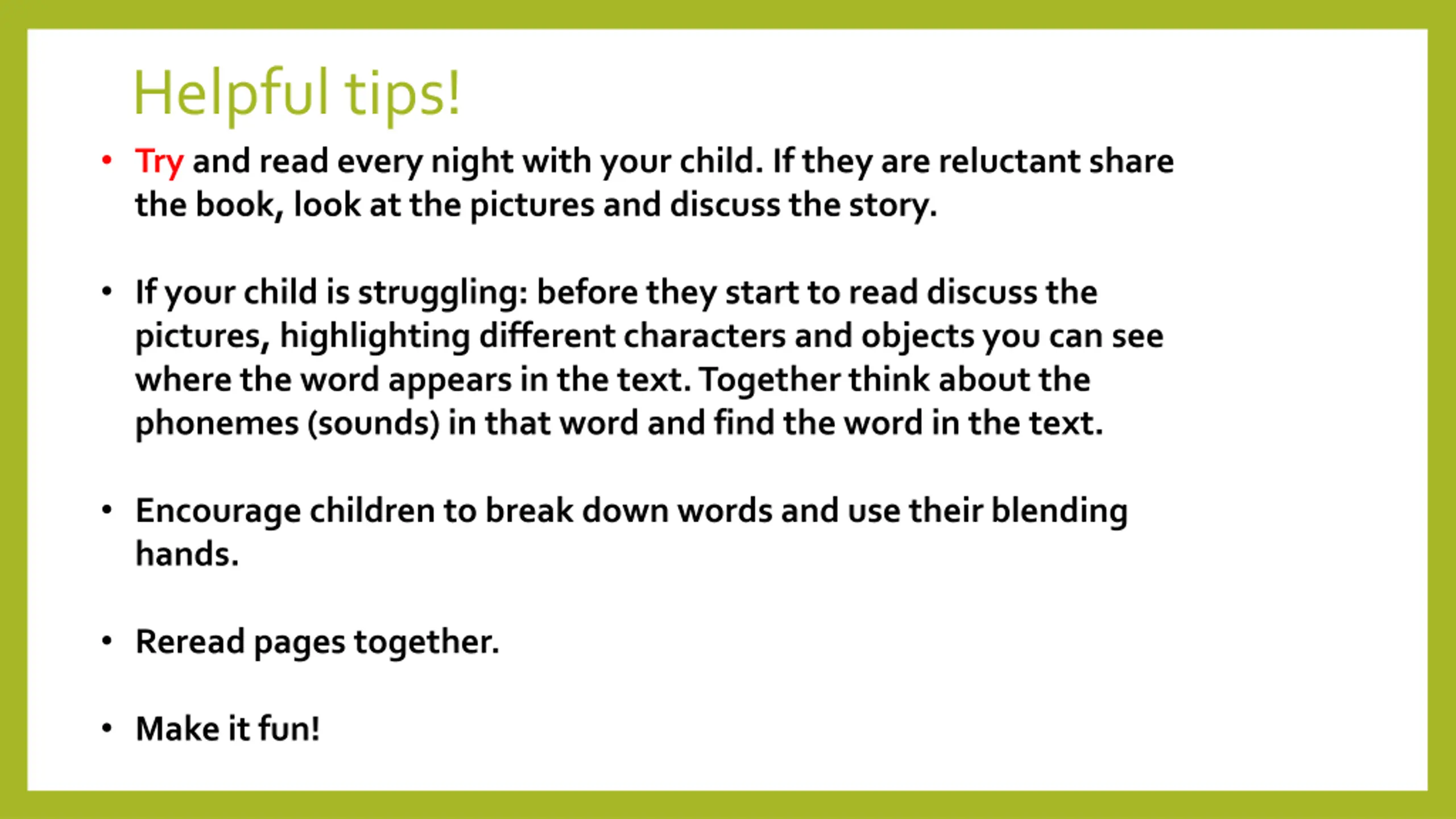 Helpful tips!

• Try and read every night with your child. If they are reluctant share the book, look at the pictures and discuss the story.

• If your child is struggling: before they start to read discuss the pictures, highlighting different characters and objects you can see where the word appears in the text. Together think about the phonemes (sounds) in that word and find the word in the text.

• Encourage children to break down words and use their blending hands.

• Reread pages together.

• Make it fun!